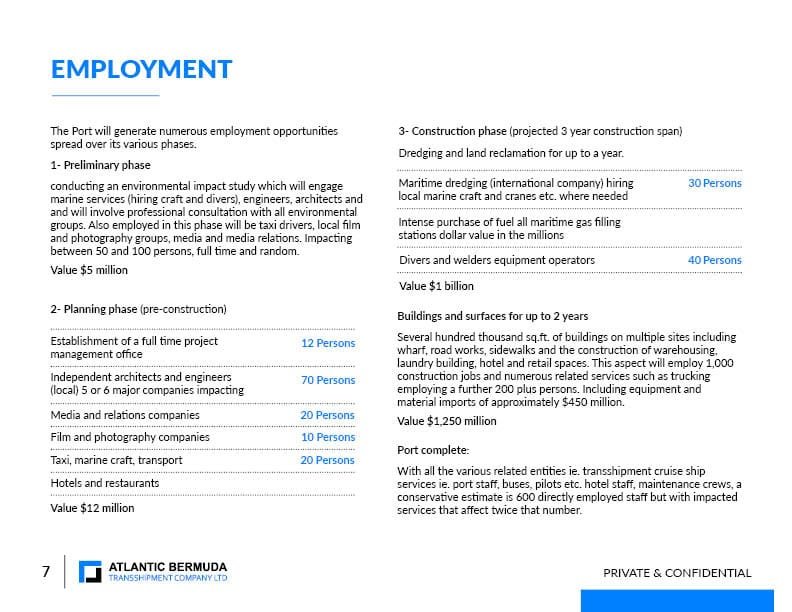 EMPLOYMENT

The Port will generate numerous employment opportunities spread over its various phases.

1- Preliminary phase

conducting an environmental impact study which will engage marine services (hiring craft and divers), engineers, architects and and will involve professional consultation with all environmental groups. Also employed in this phase will be taxi drivers, local film and photography groups, media and media relations. Impacting between 50 and 100 persons, full time and random.

Value $5 million

2- Planning phase (pre-construction)

| | |
|---|---|
| Establishment of a full time project management office | 12 Persons |
| Independent architects and engineers (local) 5 or 6 major companies impacting | 70 Persons |
| Media and relations companies | 20 Persons |
| Film and photography companies | 10 Persons |
| Taxi, marine craft, transport | 20 Persons |
| Hotels and restaurants | |

Value $12 million

3- Construction phase (projected 3 year construction span)

Dredging and land reclamation for up to a year.

| | |
|---|---|
| Maritime dredging (international company) hiring local marine craft and cranes etc. where needed | 30 Persons |
| Intense purchase of fuel all maritime gas filling stations dollar value in the millions | |
| Divers and welders equipment operators | 40 Persons |

Value $1 billion

Buildings and surfaces for up to 2 years

Several hundred thousand sq.ft. of buildings on multiple sites including wharf, road works, sidewalks and the construction of warehousing, laundry building, hotel and retail spaces. This aspect will employ 1,000 construction jobs and numerous related services such as trucking employing a further 200 plus persons. Including equipment and material imports of approximately $450 million.

Value $1,250 million

Port complete:

With all the various related entities ie. transshipment cruise ship services ie. port staff, buses, pilots etc. hotel staff, maintenance crews, a conservative estimate is 600 directly employed staff but with impacted services that affect twice that number.

7

ATLANTIC BERMUDA
TRANSSHIPMENT COMPANY LTD

PRIVATE & CONFIDENTIAL